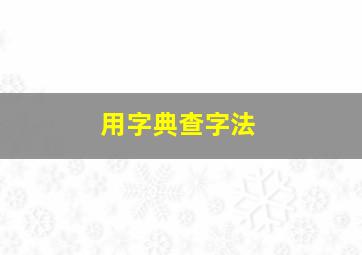 用字典查字法